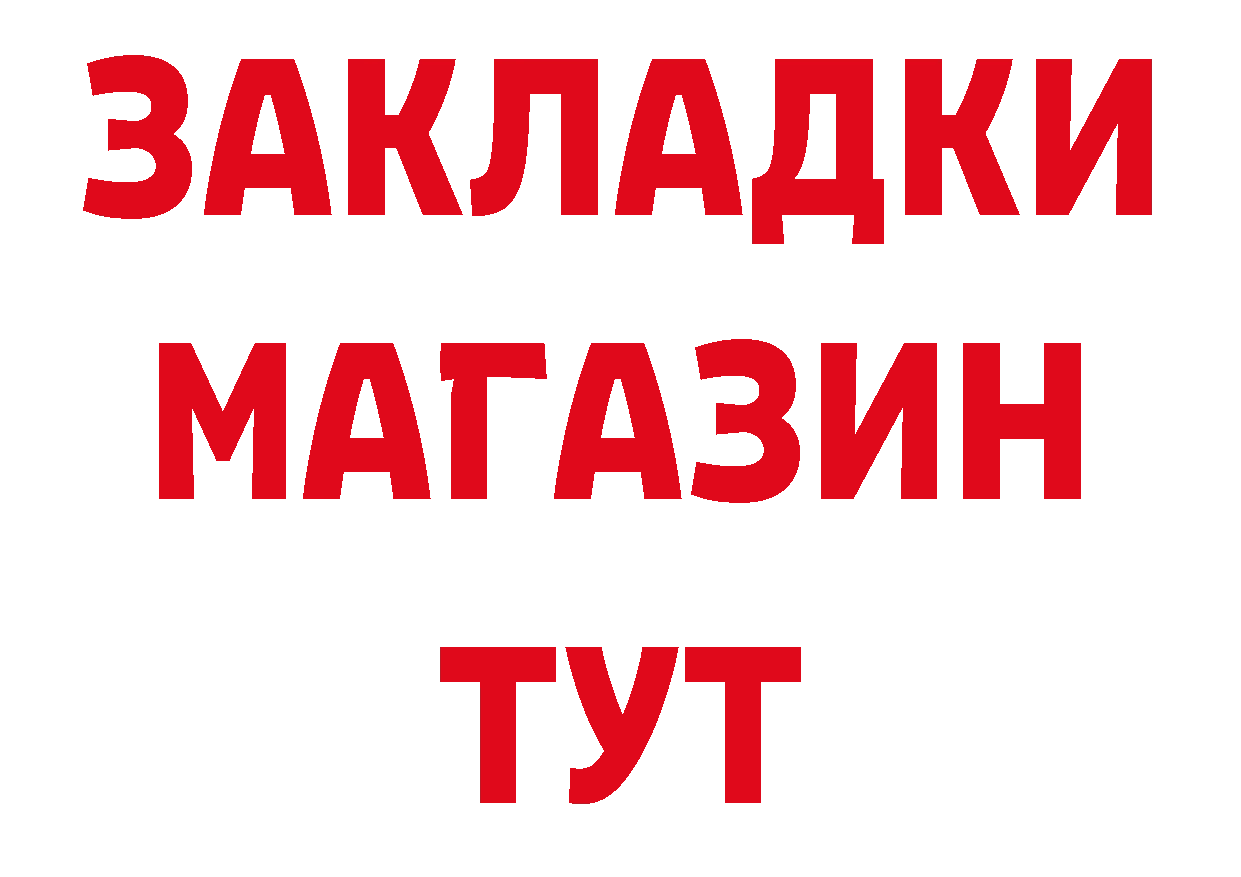 ЗАКЛАДКИ МАГАЗИН ТУТ